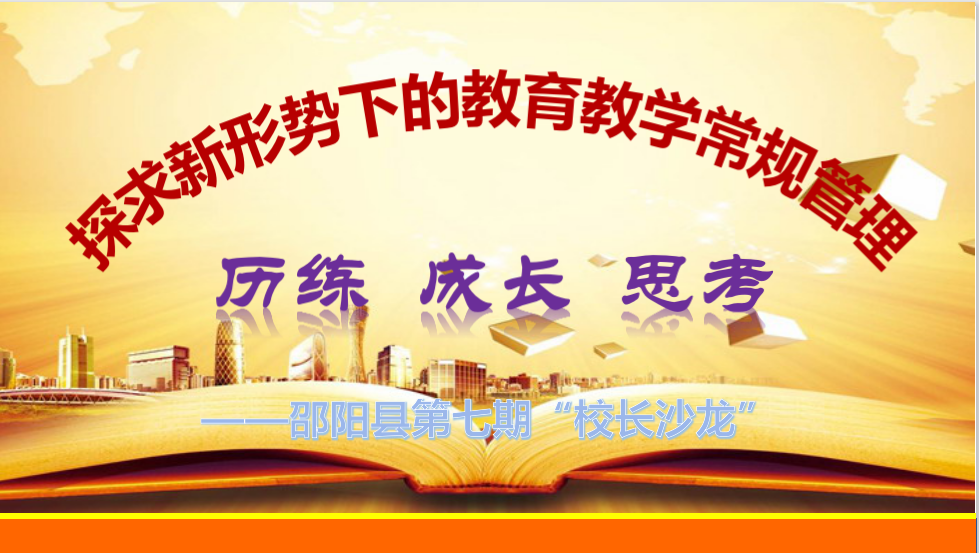 探求新形势下的教育教学常规管理

历练 成长 思考

——邵阳县第七期“校长沙龙”